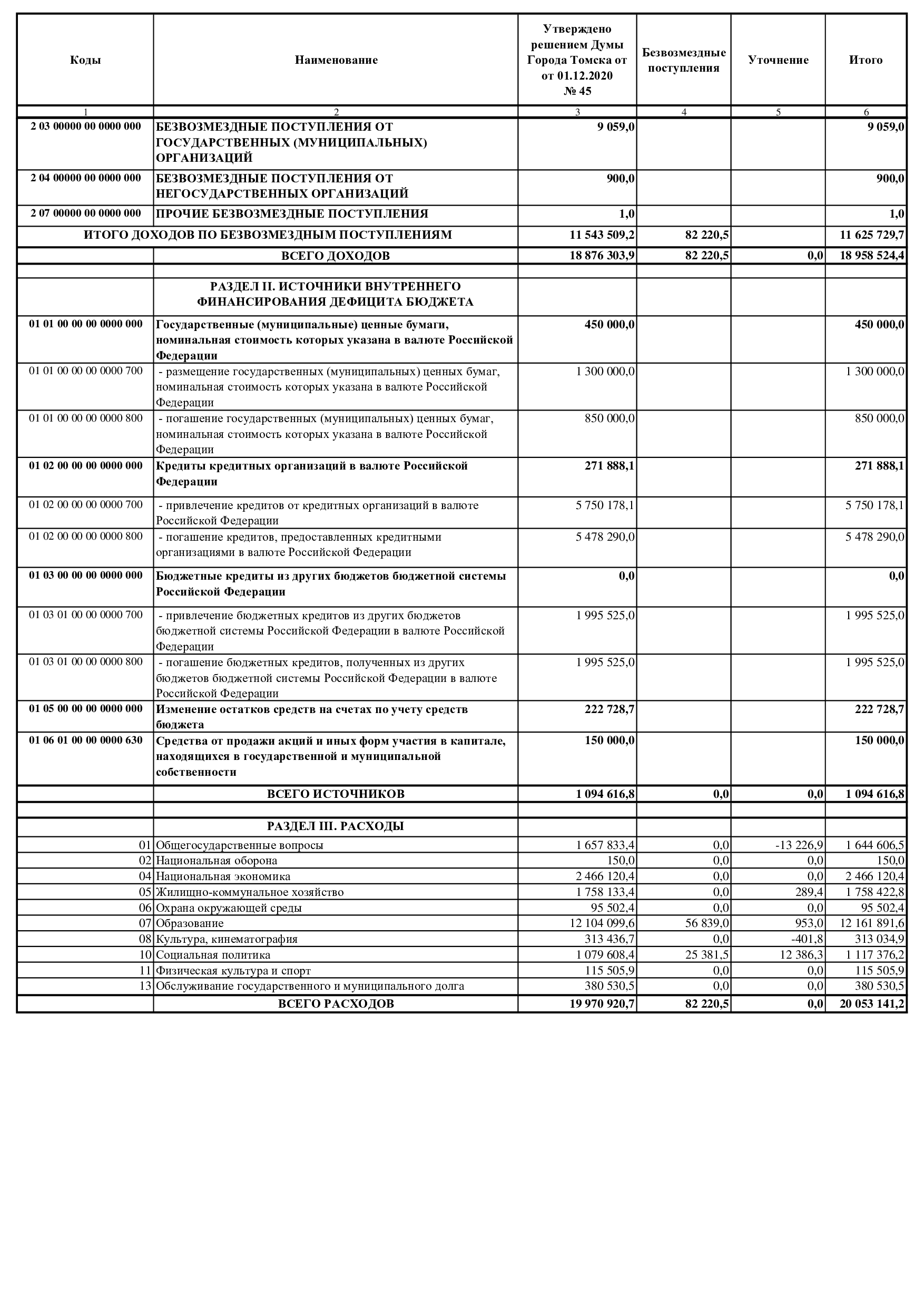 | Коды | Наименование | Утверждено решением Думы Города Томска от от 01.12.2020 № 45 | Безвозмездные поступления | Уточнение | Итого |
|---|---|---|---|---|---|
| 1 | 2 | 3 | 4 | 5 | 6 |
| 2 03 00000 00 0000 000 | БЕЗВОЗМЕЗДНЫЕ ПОСТУПЛЕНИЯ ОТ ГОСУДАРСТВЕННЫХ (МУНИЦИПАЛЬНЫХ) ОРГАНИЗАЦИЙ | 9 059,0 | | | 9 059,0 |
| 2 04 00000 00 0000 000 | БЕЗВОЗМЕЗДНЫЕ ПОСТУПЛЕНИЯ ОТ НЕГОСУДАРСТВЕННЫХ ОРГАНИЗАЦИЙ | 900,0 | | | 900,0 |
| 2 07 00000 00 0000 000 | ПРОЧИЕ БЕЗВОЗМЕЗДНЫЕ ПОСТУПЛЕНИЯ | 1,0 | | | 1,0 |
| ИТОГО ДОХОДОВ ПО БЕЗВОЗМЕЗДНЫМ ПОСТУПЛЕНИЯМ | | 11 543 509,2 | 82 220,5 | | 11 625 729,7 |
| | ВСЕГО ДОХОДОВ | 18 876 303,9 | 82 220,5 | 0,0 | 18 958 524,4 |
| | | | | | |
| | РАЗДЕЛ II. ИСТОЧНИКИ ВНУТРЕННЕГО ФИНАНСИРОВАНИЯ ДЕФИЦИТА БЮДЖЕТА | | | | |
| 01 01 00 00 00 0000 000 | Государственные (муниципальные) ценные бумаги, номинальная стоимость которых указана в валюте Российской Федерации | 450 000,0 | | | 450 000,0 |
| 01 01 00 00 00 0000 700 | - размещение государственных (муниципальных) ценных бумаг, номинальная стоимость которых указана в валюте Российской Федерации | 1 300 000,0 | | | 1 300 000,0 |
| 01 01 00 00 00 0000 800 | - погашение государственных (муниципальных) ценных бумаг, номинальная стоимость которых указана в валюте Российской Федерации | 850 000,0 | | | 850 000,0 |
| 01 02 00 00 00 0000 000 | Кредиты кредитных организаций в валюте Российской Федерации | 271 888,1 | | | 271 888,1 |
| 01 02 00 00 00 0000 700 | - привлечение кредитов от кредитных организаций в валюте Российской Федерации | 5 750 178,1 | | | 5 750 178,1 |
| 01 02 00 00 00 0000 800 | - погашение кредитов, предоставленных кредитными организациями в валюте Российской Федерации | 5 478 290,0 | | | 5 478 290,0 |
| 01 03 00 00 00 0000 000 | Бюджетные кредиты из других бюджетов бюджетной системы Российской Федерации | 0,0 | | | 0,0 |
| 01 03 01 00 00 0000 700 | - привлечение бюджетных кредитов из других бюджетов бюджетной системы Российской Федерации в валюте Российской Федерации | 1 995 525,0 | | | 1 995 525,0 |
| 01 03 01 00 00 0000 800 | - погашение бюджетных кредитов, полученных из других бюджетов бюджетной системы Российской Федерации в валюте Российской Федерации | 1 995 525,0 | | | 1 995 525,0 |
| 01 05 00 00 00 0000 000 | Изменение остатков средств на счетах по учету средств бюджета | 222 728,7 | | | 222 728,7 |
| 01 06 01 00 00 0000 630 | Средства от продажи акций и иных форм участия в капитале, находящихся в государственной и муниципальной собственности | 150 000,0 | | | 150 000,0 |
| | ВСЕГО ИСТОЧНИКОВ | 1 094 616,8 | 0,0 | 0,0 | 1 094 616,8 |
| | | | | | |
| | РАЗДЕЛ III. РАСХОДЫ | | | | |
| 01 | Общегосударственные вопросы | 1 657 833,4 | 0,0 | -13 226,9 | 1 644 606,5 |
| 02 | Национальная оборона | 150,0 | 0,0 | 0,0 | 150,0 |
| 04 | Национальная экономика | 2 466 120,4 | 0,0 | 0,0 | 2 466 120,4 |
| 05 | Жилищно-коммунальное хозяйство | 1 758 133,4 | 0,0 | 289,4 | 1 758 422,8 |
| 06 | Охрана окружающей среды | 95 502,4 | 0,0 | 0,0 | 95 502,4 |
| 07 | Образование | 12 104 099,6 | 56 839,0 | 953,0 | 12 161 891,6 |
| 08 | Культура, кинематография | 313 436,7 | 0,0 | -401,8 | 313 034,9 |
| 10 | Социальная политика | 1 079 608,4 | 25 381,5 | 12 386,3 | 1 117 376,2 |
| 11 | Физическая культура и спорт | 115 505,9 | 0,0 | 0,0 | 115 505,9 |
| 13 | Обслуживание государственного и муниципального долга | 380 530,5 | 0,0 | 0,0 | 380 530,5 |
| | ВСЕГО РАСХОДОВ | 19 970 920,7 | 82 220,5 | 0,0 | 20 053 141,2 |